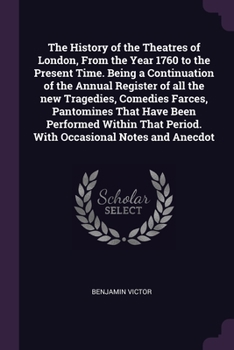 The History of the Theatres of London, From the Year 1760 to the Present Time. Being a Continuation of the Annual Register of all the new Tragedies, Comedies Farces, Pantomines That Have Been Performed Within That Period. With Occasional Notes and Anecdot

Scholar SELECT

BENJAMIN VICTOR